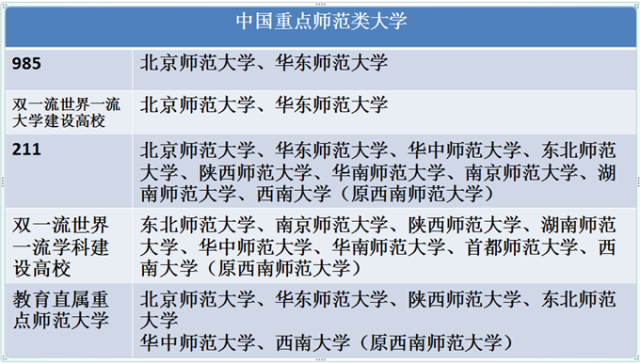 | 中国重点师范类大学 | |
|---|---|
| 985 | 北京师范大学、华东师范大学 |
| 双一流世界一流大学建设高校 | 北京师范大学、华东师范大学 |
| 211 | 北京师范大学、华东师范大学、华中师范大学、东北师范大学、陕西师范大学、华南师范大学、南京师范大学、湖南师范大学、西南大学（原西南师范大学） |
| 双一流世界一流学科建设高校 | 东北师范大学、南京师范大学、陕西师范大学、湖南师范大学、华中师范大学、华南师范大学、首都师范大学、西南大学（原西南师范大学） |
| 教育直属重点师范大学 | 北京师范大学、华东师范大学、陕西师范大学、东北师范大学 华中师范大学、西南大学（原西南师范大学） |